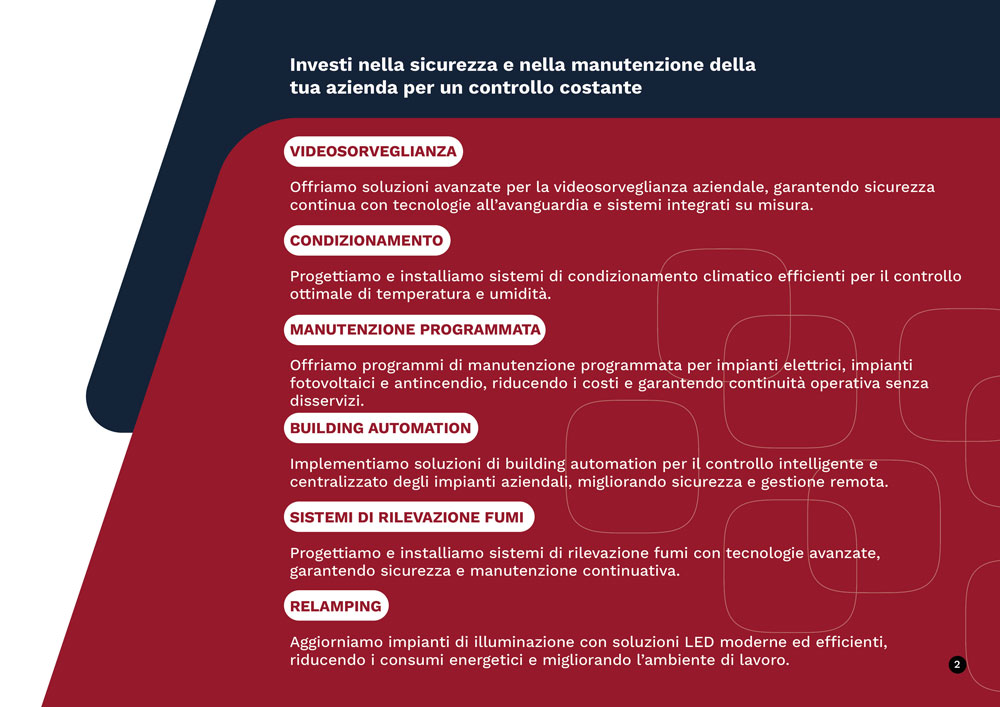 Investi nella sicurezza e nella manutenzione della tua azienda per un controllo costante

VIDEOSORVEGLIANZA

Offriamo soluzioni avanzate per la videosorveglianza aziendale, garantendo sicurezza continua con tecnologie all'avanguardia e sistemi integrati su misura.

CONDIZIONAMENTO

Progettiamo e installiamo sistemi di condizionamento climatico efficienti per il controllo ottimale di temperatura e umidità.

MANUTENZIONE PROGRAMMATA

Offriamo programmi di manutenzione programmata per impianti elettrici, impianti fotovoltaici e antincendio, riducendo i costi e garantendo continuità operativa senza disservizi.

BUILDING AUTOMATION

Implementiamo soluzioni di building automation per il controllo intelligente e centralizzato degli impianti aziendali, migliorando sicurezza e gestione remota.

SISTEMI DI RILEVAZIONE FUMI

Progettiamo e installiamo sistemi di rilevazione fumi con tecnologie avanzate, garantendo sicurezza e manutenzione continuativa.

RELAMPING

Aggiorniamo impianti di illuminazione con soluzioni LED moderne ed efficienti, riducendo i consumi energetici e migliorando l'ambiente di lavoro.

2